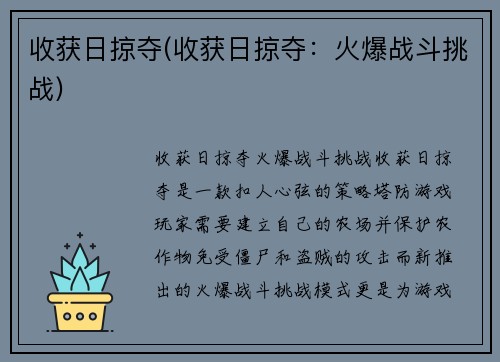 收获日掠夺(收获日掠夺：火爆战斗挑战)

收获日掠夺火爆战斗挑战收获日掠夺是一款扣人心弦的策略塔防游戏玩家需要建立自己的农场并保护农作物免受僵尸和盗贼的攻击而新推出的火爆战斗挑战模式更是为游戏